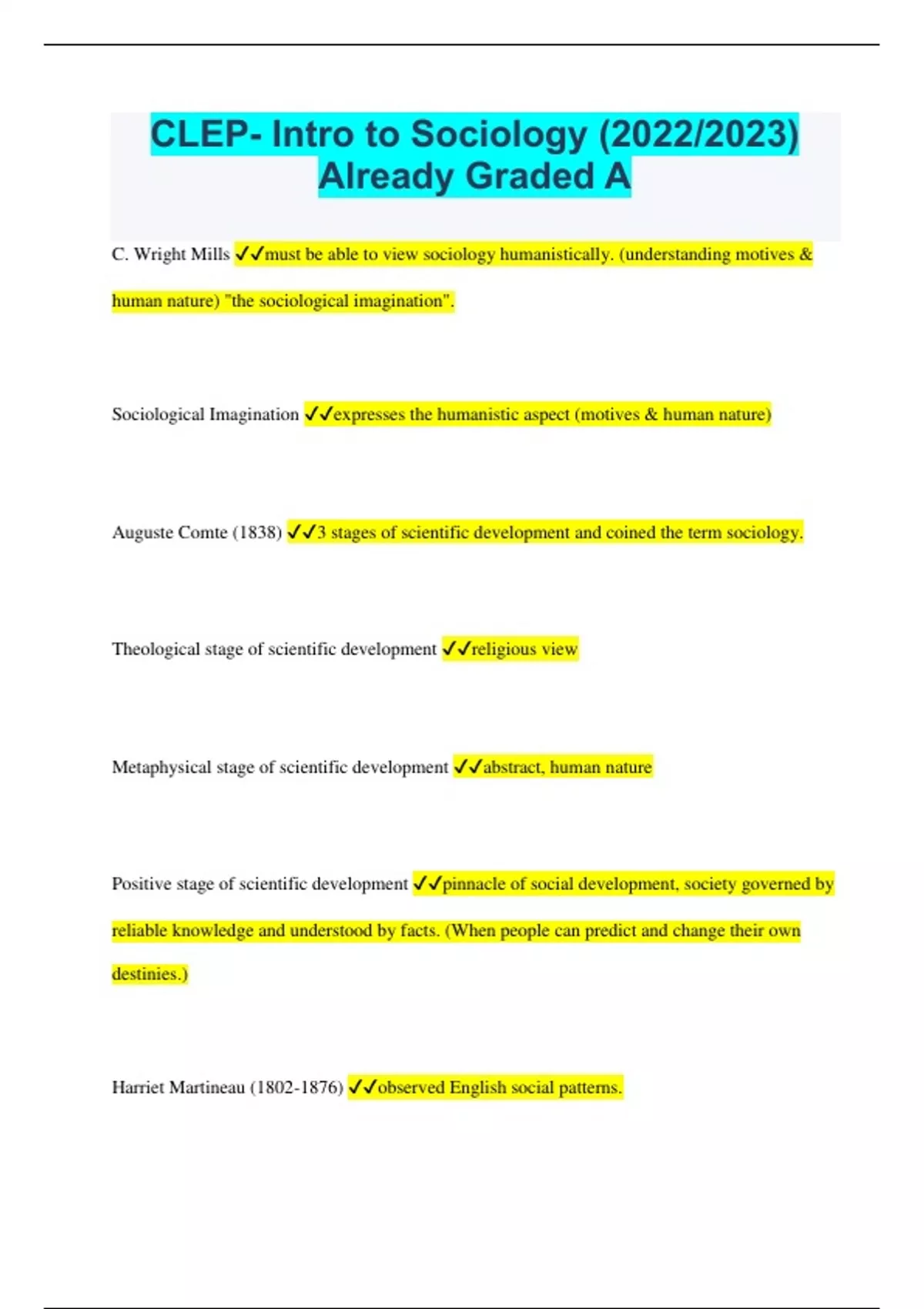 CLEP- Intro to Sociology (2022/2023) Already Graded A

C. Wright Mills ✓✓must be able to view sociology humanistically. (understanding motives & human nature) "the sociological imagination".

Sociological Imagination ✓✓expresses the humanistic aspect (motives & human nature)

Auguste Comte (1838) ✓✓3 stages of scientific development and coined the term sociology.

Theological stage of scientific development ✓✓religious view

Metaphysical stage of scientific development ✓✓abstract, human nature

Positive stage of scientific development ✓✓pinnacle of social development, society governed by reliable knowledge and understood by facts. (When people can predict and change their own destinies.)

Harriet Martineau (1802-1876) ✓✓observed English social patterns.